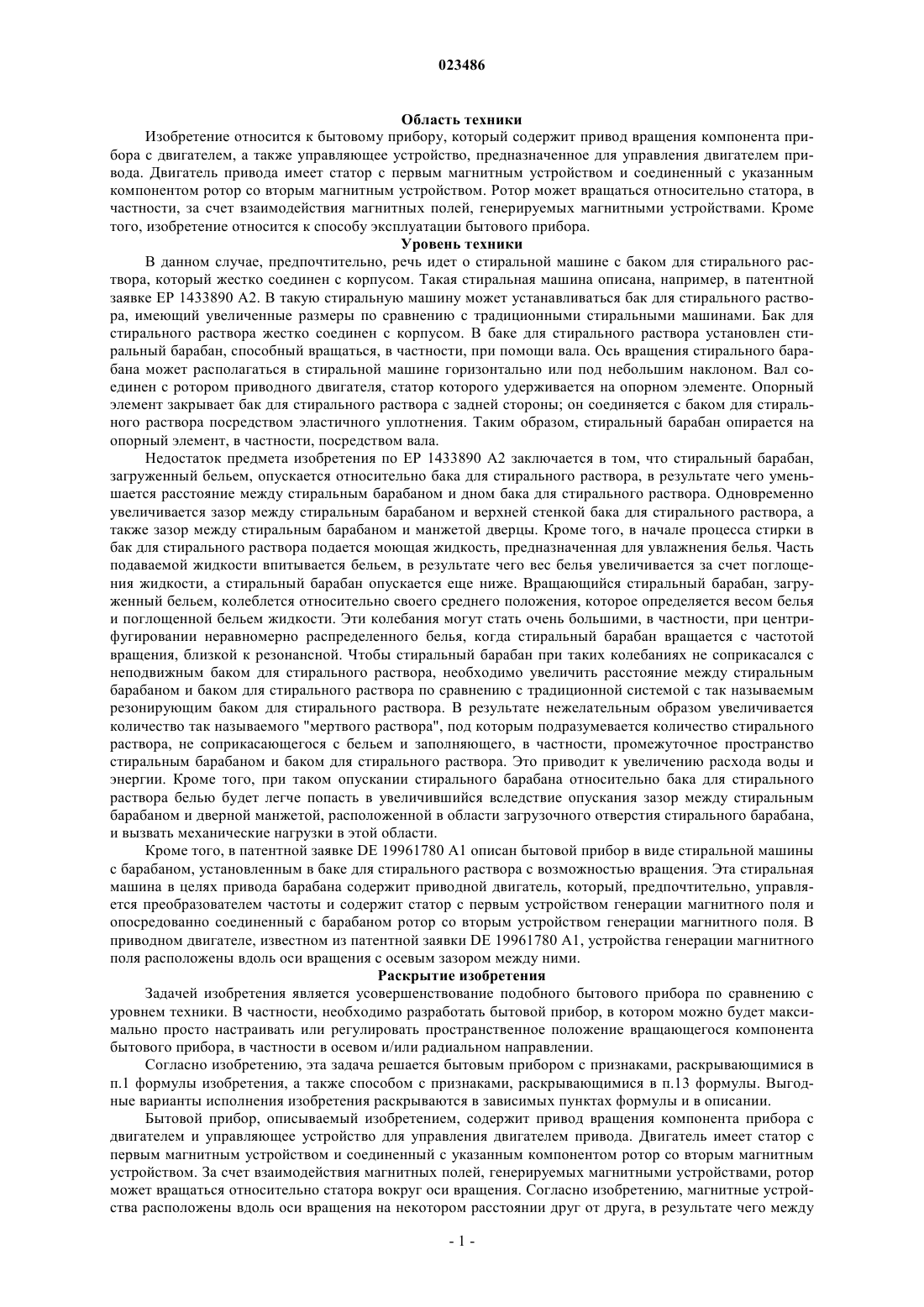 023486

Область техники

Изобретение относится к бытовому прибору, который содержит привод вращения компонента прибора с двигателем, а также управляющее устройство, предназначенное для управления двигателем привода. Двигатель привода имеет статор с первым магнитным устройством и соединенный с указанным компонентом ротор со вторым магнитным устройством. Ротор может вращаться относительно статора, в частности, за счет взаимодействия магнитных полей, генерируемых магнитными устройствами. Кроме того, изобретение относится к способу эксплуатации бытового прибора.

Уровень техники

В данном случае, предпочтительно, речь идет о стиральной машине с баком для стирального раствора, который жестко соединен с корпусом. Такая стиральная машина описана, например, в патентной заявке EP 1433890 A2. В такую стиральную машину может устанавливаться бак для стирального раствора, имеющий увеличенные размеры по сравнению с традиционными стиральными машинами. Бак для стирального раствора жестко соединен с корпусом. В баке для стирального раствора установлен стиральный барабан, способный вращаться, в частности, при помощи вала. Ось вращения стирального барабана может располагаться в стиральной машине горизонтально или под небольшим наклоном. Вал соединен с ротором приводного двигателя, статор которого удерживается на опорном элементе. Опорный элемент закрывает бак для стирального раствора с задней стороны; он соединяется с баком для стирального раствора посредством эластичного уплотнения. Таким образом, стиральный барабан опирается на опорный элемент, в частности, посредством вала.

Недостаток предмета изобретения по EP 1433890 A2 заключается в том, что стиральный барабан, загруженный бельем, опускается относительно бака для стирального раствора, в результате чего уменьшается расстояние между стиральным барабаном и дном бака для стирального раствора. Одновременно увеличивается зазор между стиральным барабаном и верхней стенкой бака для стирального раствора, а также зазор между стиральным барабаном и манжетой дверцы. Кроме того, в начале процесса стирки в бак для стирального раствора подается моющая жидкость, предназначенная для увлажнения белья. Часть подаваемой жидкости впитывается бельем, в результате чего вес белья увеличивается за счет поглощения жидкости, а стиральный барабан опускается еще ниже. Вращающийся стиральный барабан, загруженный бельем, колеблется относительно своего среднего положения, которое определяется весом белья и поглощенной бельем жидкости. Эти колебания могут стать очень большими, в частности, при центрифугировании неравномерно распределенного белья, когда стиральный барабан вращается с частотой вращения, близкой к резонансной. Чтобы стиральный барабан при таких колебаниях не соприкасался с неподвижным баком для стирального раствора, необходимо увеличить расстояние между стиральным барабаном и баком для стирального раствора по сравнению с традиционной системой с так называемым резонирующим баком для стирального раствора. В результате нежелательным образом увеличивается количество так называемого "мертвого раствора", под которым подразумевается количество стирального раствора, не соприкасающегося с бельем и заполняющего, в частности, промежуточное пространство стиральным барабаном и баком для стирального раствора. Это приводит к увеличению расхода воды и энергии. Кроме того, при таком опускании стирального барабана относительно бака для стирального раствора белью будет легче попасть в увеличившийся вследствие опускания зазор между стиральным барабаном и дверной манжетой, расположенной в области загрузочного отверстия стирального барабана, и вызвать механические нагрузки в этой области.

Кроме того, в патентной заявке DE 19961780 A1 описан бытовой прибор в виде стиральной машины с барабаном, установленным в баке для стирального раствора с возможностью вращения. Эта стиральная машина в целях привода барабана содержит приводной двигатель, который, предпочтительно, управляется преобразователем частоты и содержит статор с первым устройством генерации магнитного поля и опосредованно соединенный с барабаном ротор со вторым устройством генерации магнитного поля. В приводном двигателе, известном из патентной заявки DE 19961780 A1, устройства генерации магнитного поля расположены вдоль оси вращения с осевым зазором между ними.

Раскрытие изобретения

Задачей изобретения является усовершенствование подобного бытового прибора по сравнению с уровнем техники. В частности, необходимо разработать бытовой прибор, в котором можно будет максимально просто настраивать или регулировать пространственное положение вращающегося компонента бытового прибора, в частности в осевом и/или радиальном направлении.

Согласно изобретению, эта задача решается бытовым прибором с признаками, раскрывающимися в п.1 формулы изобретения, а также способом с признаками, раскрывающимися в п.13 формулы. Выгодные варианты исполнения изобретения раскрываются в зависимых пунктах формулы и в описании.

Бытовой прибор, описываемый изобретением, содержит привод вращения компонента прибора с двигателем и управляющее устройство для управления двигателем привода. Двигатель имеет статор с первым магнитным устройством и соединенный с указанным компонентом ротор со вторым магнитным устройством. За счет взаимодействия магнитных полей, генерируемых магнитными устройствами, ротор может вращаться относительно статора вокруг оси вращения. Согласно изобретению, магнитные устройства расположены вдоль оси вращения на некотором расстоянии друг от друга, в результате чего между

- 1 -